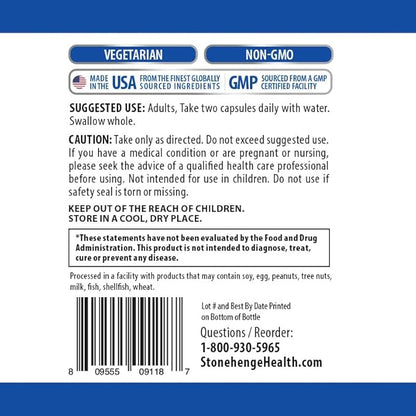 VEGETARIAN

NON-GMO

MADE IN THE USA FROM THE FINEST GLOBALLY SOURCED INGREDIENTS

GMP SOURCED FROM A GMP CERTIFIED FACILITY

SUGGESTED USE: Adults, Take two capsules daily with water. Swallow whole.

CAUTION: Take only as directed. Do not exceed suggested use. If you have a medical condition or are pregnant or nursing, please seek the advice of a qualified health care professional before using. Not intended for use in children. Do not use if safety seal is torn or missing.

KEEP OUT OF THE REACH OF CHILDREN.
STORE IN A COOL, DRY PLACE.

*These statements have not been evaluated by the Food and Drug Administration. This product is not intended to diagnose, treat, cure or prevent any disease.

Processed in a facility with products that may contain soy, egg, peanuts, tree nuts, milk, fish, shellfish, wheat.

8 09555 09118 7

Lot # and Best By Date Printed on Bottom of Bottle

Questions / Reorder:
1-800-930-5965
StonehengeHealth.com